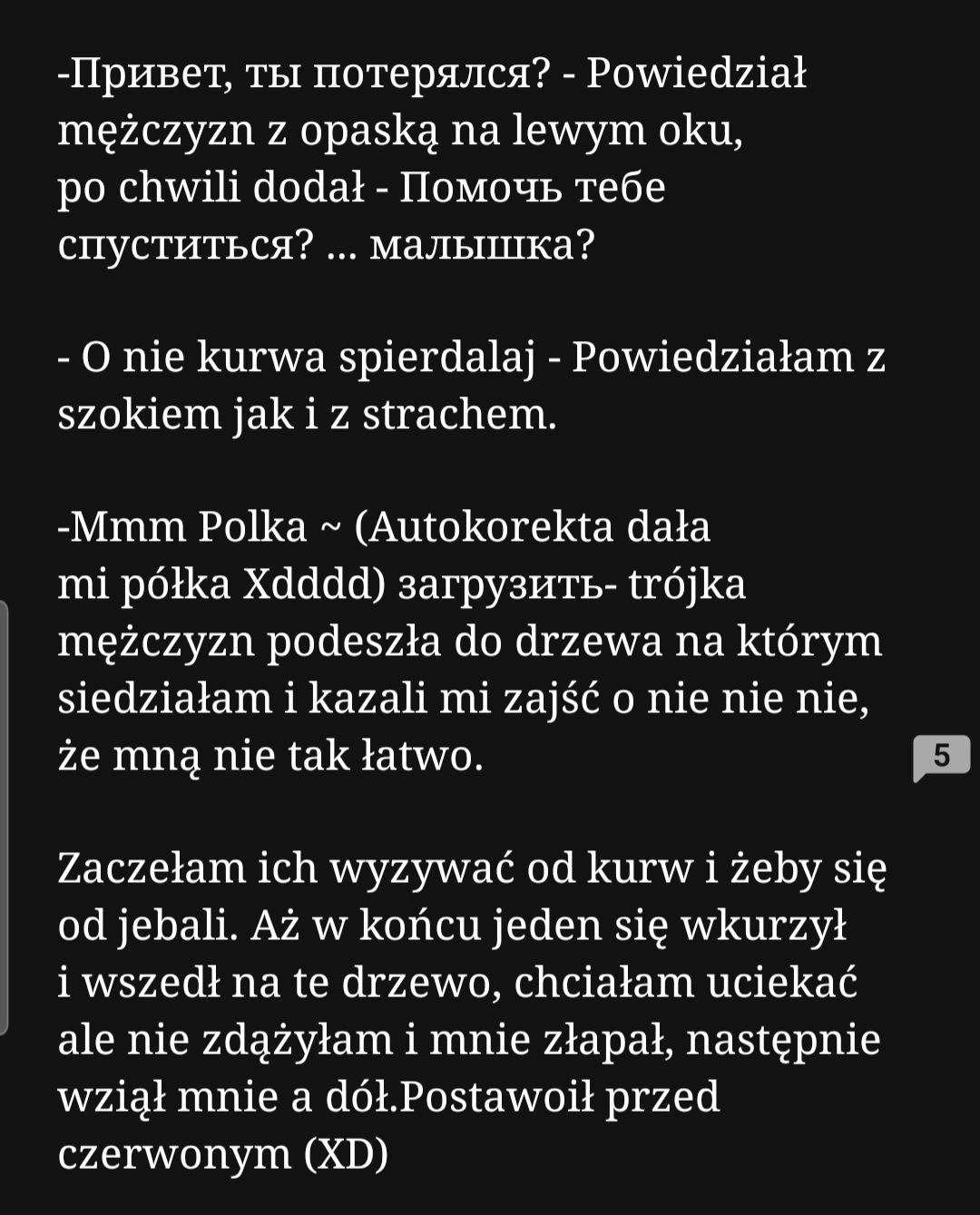 -Привет, ты потерялся? - Powiedział mężczyzn z opaską na lewym oku, po chwili dodał - Помочь тебе спуститься? ... малышка?

- O nie kurwa spierdalaj - Powiedziałam z szokiem jak i z strachem.

-Mmm Polka ~ (Autokorekta dała mi półka Xdddd) загрузить- trójka mężczyzn podeszła do drzewa na którym siedziałam i kazali mi zajść o nie nie nie, że mną nie tak łatwo.

5

Zaczełam ich wyzywać od kurw i żeby się od jebali. Aż w końcu jeden się wkurzył i wszedł na te drzewo, chciałam uciekać ale nie zdążyłam i mnie złapał, następnie wziął mnie a dół.Postawoił przed czerwonym (XD)